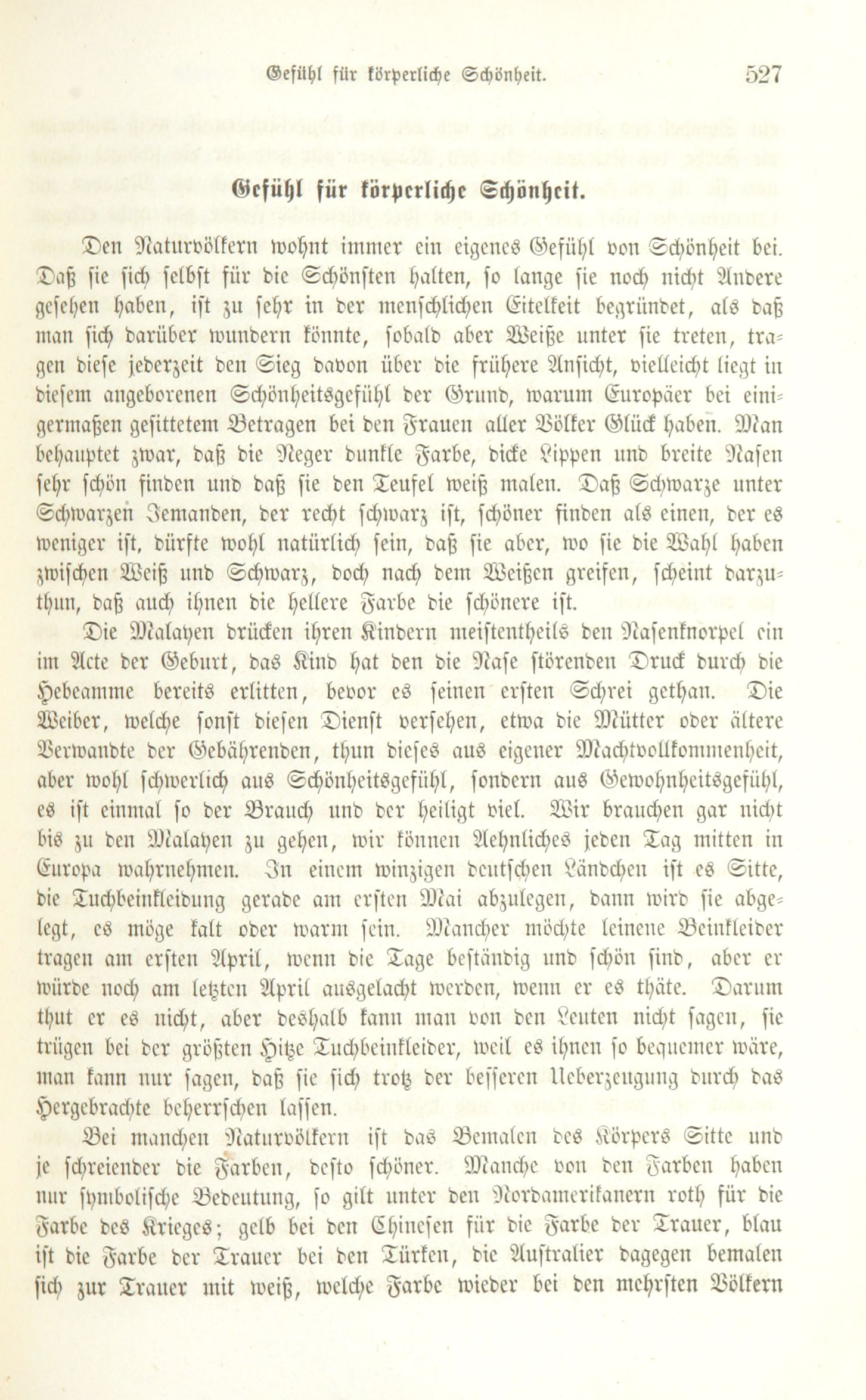 Gefühl für körperliche Schönheit. 527

Gefühl für körperliche Schönheit.

Den Naturvölkern wohnt immer ein eigenes Gefühl von Schönheit bei. Daß sie sich selbst für die Schönsten halten, so lange sie noch nicht Andere gesehen haben, ist zu sehr in der menschlichen Eitelkeit begründet, als daß man sich darüber wundern könnte, sobald aber Weiße unter sie treten, tragen diese jederzeit den Sieg davon über die frühere Ansicht, vielleicht liegt in diesem angeborenen Schönheitsgefühl der Grund, warum Europäer bei einigermaßen gesittetem Betragen bei den Frauen aller Völker Glück haben. Man behauptet zwar, daß die Neger dunkle Farbe, dicke Lippen und breite Nasen sehr schön finden und daß sie den Teufel weiß malen. Daß Schwarze unter Schwarzen Jemanden, der recht schwarz ist, schöner finden als einen, der es weniger ist, dürfte wohl natürlich sein, daß sie aber, wo sie die Wahl haben zwischen Weiß und Schwarz, doch nach dem Weißen greifen, scheint darzuthun, daß auch ihnen die hellere Farbe die schönere ist.

Die Malayen drücken ihren Kindern meistentheils den Nasenknorpel ein im Acte der Geburt, das Kind hat den die Nase störenden Druck durch die Hebeamme bereits erlitten, bevor es seinen ersten Schrei gethan. Die Weiber, welche sonst diesen Dienst versehen, etwa die Mütter oder ältere Verwandte der Gebährenden, thun dieses aus eigener Machtvollkommenheit, aber wohl schwerlich aus Schönheitsgefühl, sondern aus Gewohnheitsgefühl, es ist einmal so der Brauch und der heiligt viel. Wir brauchen gar nicht bis zu den Malayen zu gehen, wir können Aehnliches jeden Tag mitten in Europa wahrnehmen. In einem winzigen deutschen Ländchen ist es Sitte, die Tuchbeinkleidung gerade am ersten Mai abzulegen, dann wird sie abgelegt, es möge kalt oder warm sein. Mancher möchte leinene Beinkleider tragen am ersten April, wenn die Tage beständig und schön sind, aber er würde noch am letzten April ausgelacht werden, wenn er es thäte. Darum thut er es nicht, aber deshalb kann man von den Leuten nicht sagen, sie trügen bei der größten Hitze Tuchbeinkleider, weil es ihnen so bequemer wäre, man kann nur sagen, daß sie sich trotz der besseren Ueberzeugung durch das Hergebrachte beherrschen lassen.

Bei manchen Naturvölkern ist das Bemalen des Körpers Sitte und je schreiender die Farben, desto schöner. Manche von den Farben haben nur symbolische Bedeutung, so gilt unter den Nordamerikanern roth für die Farbe des Krieges; gelb bei den Chinesen für die Farbe der Trauer, blau ist die Farbe der Trauer bei den Türken, die Australier dagegen bemalen sich zur Trauer mit weiß, welche Farbe wieder bei den mehrsten Völkern